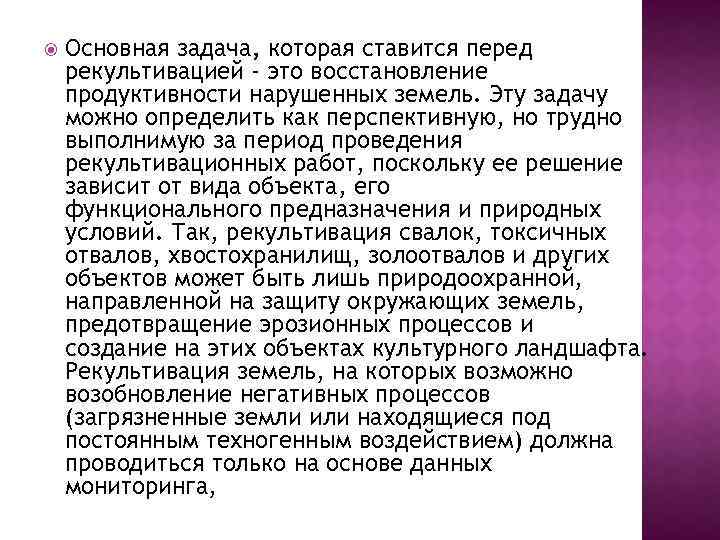 Основная задача, которая ставится перед рекультивацией - это восстановление продуктивности нарушенных земель. Эту задачу можно определить как перспективную, но трудно выполнимую за период проведения рекультивационных работ, поскольку ее решение зависит от вида объекта, его функционального предназначения и природных условий. Так, рекультивация свалок, токсичных отвалов, хвостохранилищ, золоотвалов и других объектов может быть лишь природоохранной, направленной на защиту окружающих земель, предотвращение эрозионных процессов и создание на этих объектах культурного ландшафта. Рекультивация земель, на которых возможно возобновление негативных процессов (загрязненные земли или находящиеся под постоянным техногенным воздействием) должна проводиться только на основе данных мониторинга,